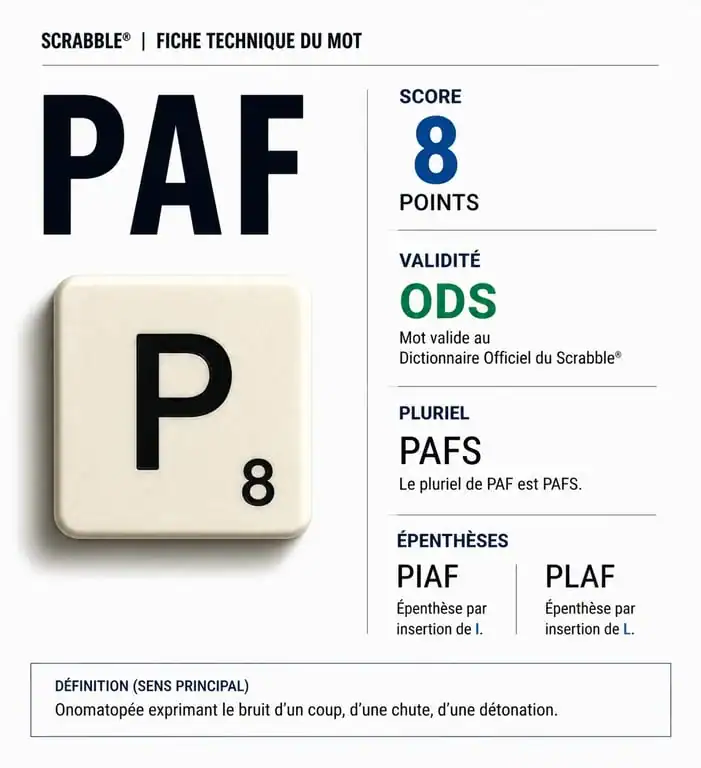 SCRABBLE® | FICHE TECHNIQUE DU MOT

PAF

P 8

SCORE
8
POINTS

VALIDITÉ
ODS
Mot valide au Dictionnaire Officiel du Scrabble®

PLURIEL
PAFS
Le pluriel de PAF est PAFS.

ÉPENTHÈSES
PIAF
Épenthèse par insertion de I.

PLAF
Épenthèse par insertion de L.

DÉFINITION (SENS PRINCIPAL)
Onomatopée exprimant le bruit d'un coup, d'une chute, d'une détonation.